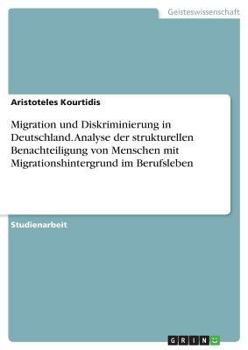 Geisteswissenschaft

Aristoteles Kourtidis

Migration und Diskriminierung in Deutschland. Analyse der strukturellen Benachteiligung von Menschen mit Migrationshintergrund im Berufsleben

Studienarbeit

GRIN